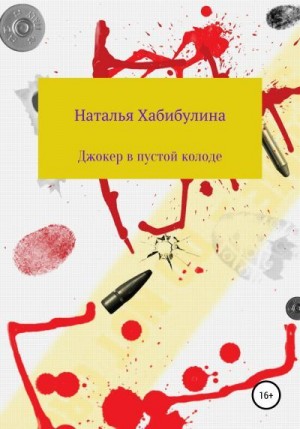 Наталья Хабибулина

Джокер в пустой колоде

16+